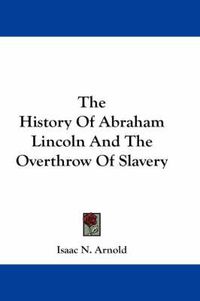 The
History Of Abraham
Lincoln And The
Overthrow Of Slavery

Isaac N. Arnold